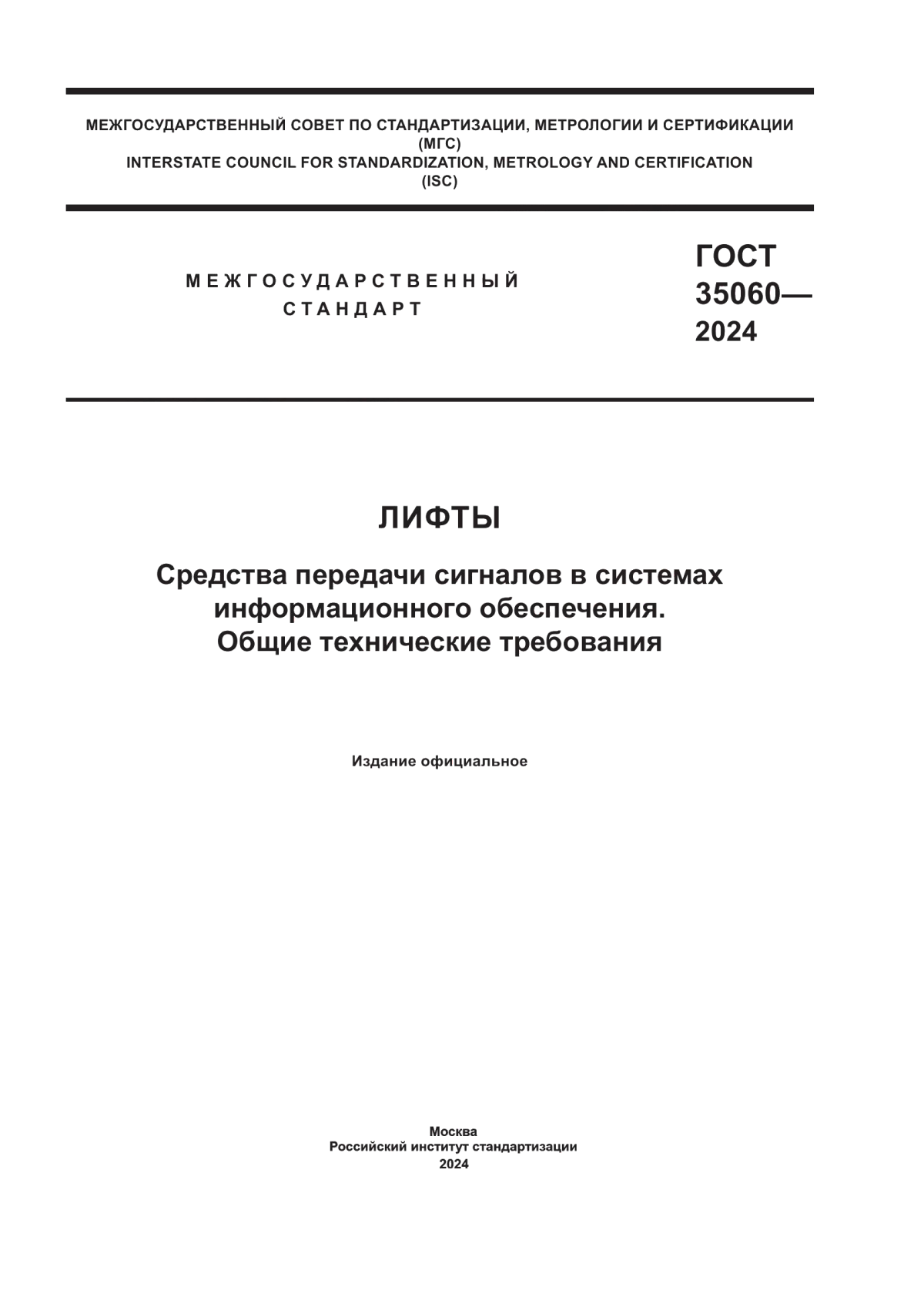 МЕЖГОСУДАРСТВЕННЫЙ СОВЕТ ПО СТАНДАРТИЗАЦИИ, МЕТРОЛОГИИ И СЕРТИФИКАЦИИ
(МГС)
INTERSTATE COUNCIL FOR STANDARDIZATION, METROLOGY AND CERTIFICATION
(ISC)

МЕЖГОСУДАРСТВЕННЫЙ
СТАНДАРТ

ГОСТ
35060—
2024

ЛИФТЫ

Средства передачи сигналов в системах информационного обеспечения.
Общие технические требования

Издание официальное

Москва
Российский институт стандартизации
2024